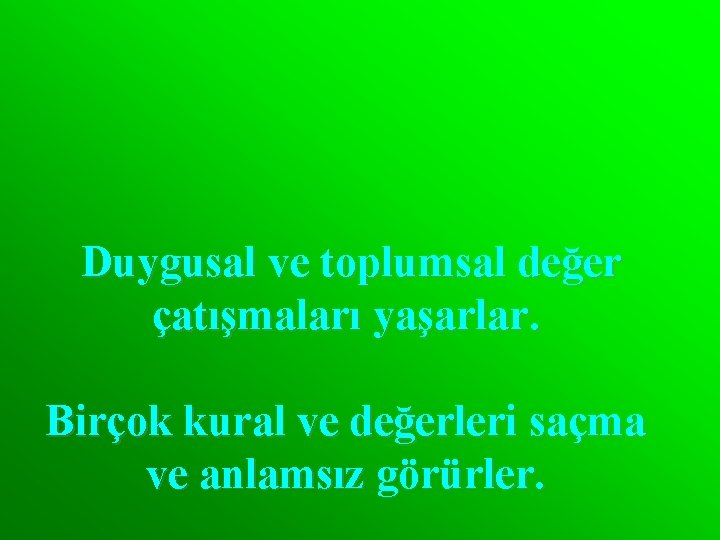 Duygusal ve toplumsal değer çatışmaları yaşarlar.

Birçok kural ve değerleri saçma ve anlamsız görürler.